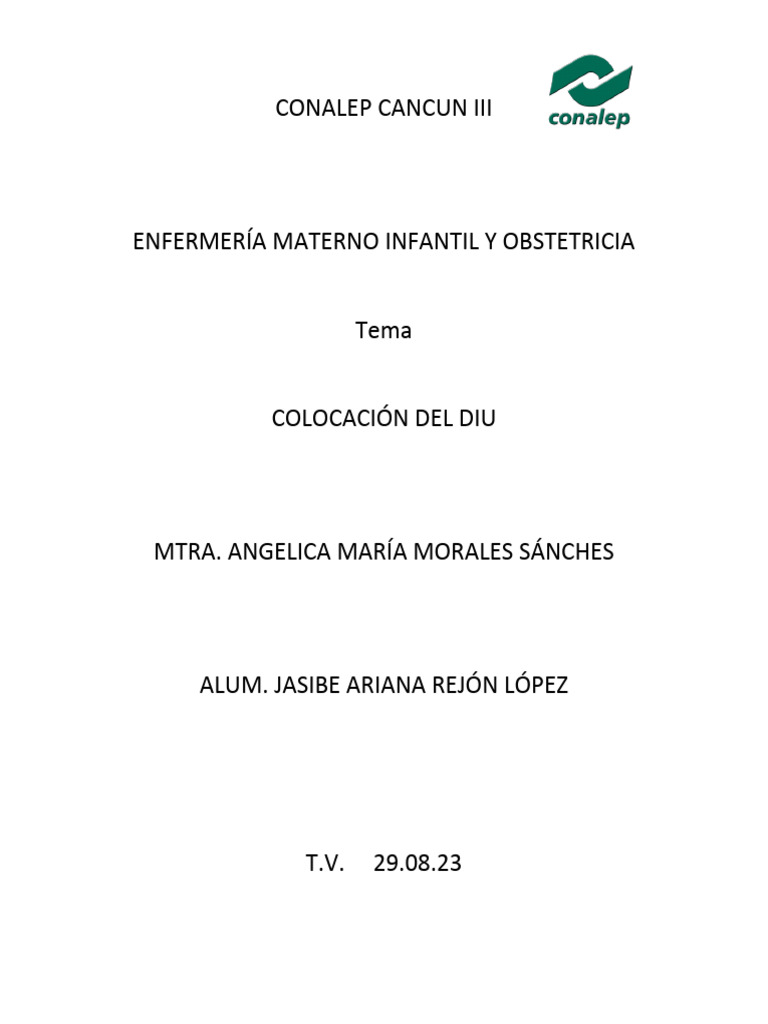 CONALEP CANCUN III

conalep

ENFERMERÍA MATERNO INFANTIL Y OBSTETRICIA

Tema

COLOCACIÓN DEL DIU

MTRA. ANGELICA MARÍA MORALES SÁNCHES

ALUM. JASIBE ARIANA REJÓN LÓPEZ

T.V. 29.08.23